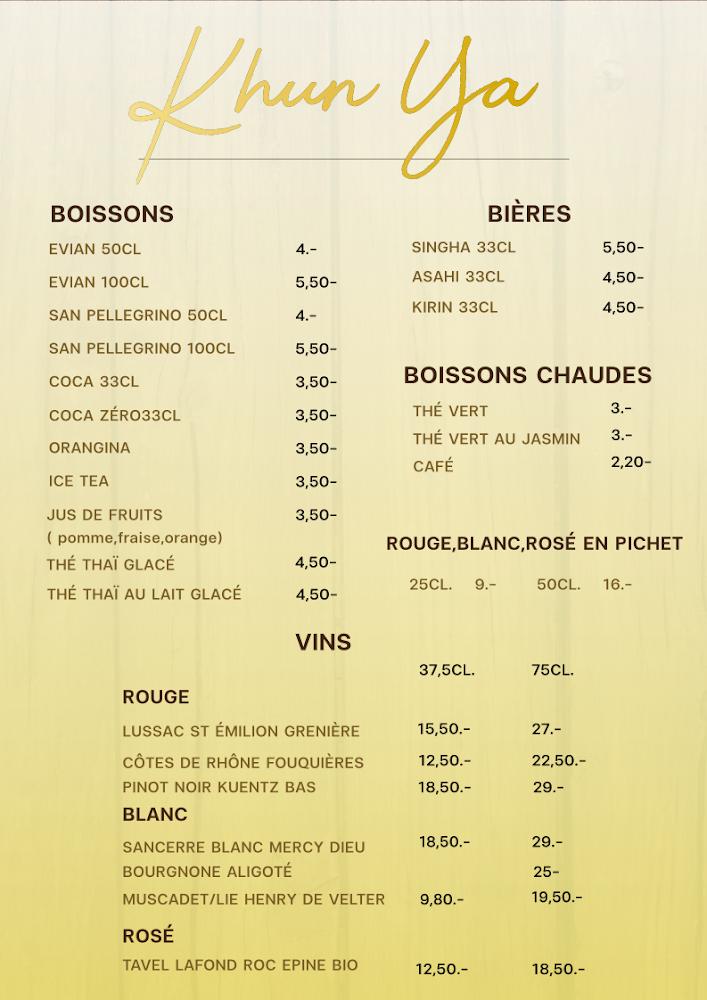 Khun Ya

BOISSONS

| | |
|---|---|
| EVIAN 50CL | 4.- |
| EVIAN 100CL | 5,50- |
| SAN PELLEGRINO 50CL | 4.- |
| SAN PELLEGRINO 100CL | 5,50- |
| COCA 33CL | 3,50- |
| COCA ZÉRO33CL | 3,50- |
| ORANGINA | 3,50- |
| ICE TEA | 3,50- |
| JUS DE FRUITS ( pomme,fraise,orange) | 3,50- |
| THÉ THAÏ GLACÉ | 4,50- |
| THÉ THAÏ AU LAIT GLACÉ | 4,50- |

BIÈRES

| | |
|---|---|
| SINGHA 33CL | 5,50- |
| ASAHI 33CL | 4,50- |
| KIRIN 33CL | 4,50- |

BOISSONS CHAUDES

| | |
|---|---|
| THÉ VERT | 3.- |
| THÉ VERT AU JASMIN | 3.- |
| CAFÉ | 2,20- |

ROUGE,BLANC,ROSÉ EN PICHET

25CL. 9.- 50CL. 16.-

VINS

| | 37,5CL. | 75CL. |
|---|---|---|
| ROUGE | | |
| LUSSAC ST ÉMILION GRENIÈRE | 15,50.- | 27.- |
| CÔTES DE RHÔNE FOUQUIÈRES | 12,50.- | 22,50.- |
| PINOT NOIR KUENTZ BAS | 18,50.- | 29.- |
| BLANC | | |
| SANCERRE BLANC MERCY DIEU | 18,50.- | 29.- |
| BOURGNONE ALIGOTÉ | | 25- |
| MUSCADET/LIE HENRY DE VELTER | 9,80.- | 19,50.- |
| ROSÉ | | |
| TAVEL LAFOND ROC EPINE BIO | 12,50.- | 18,50.- |